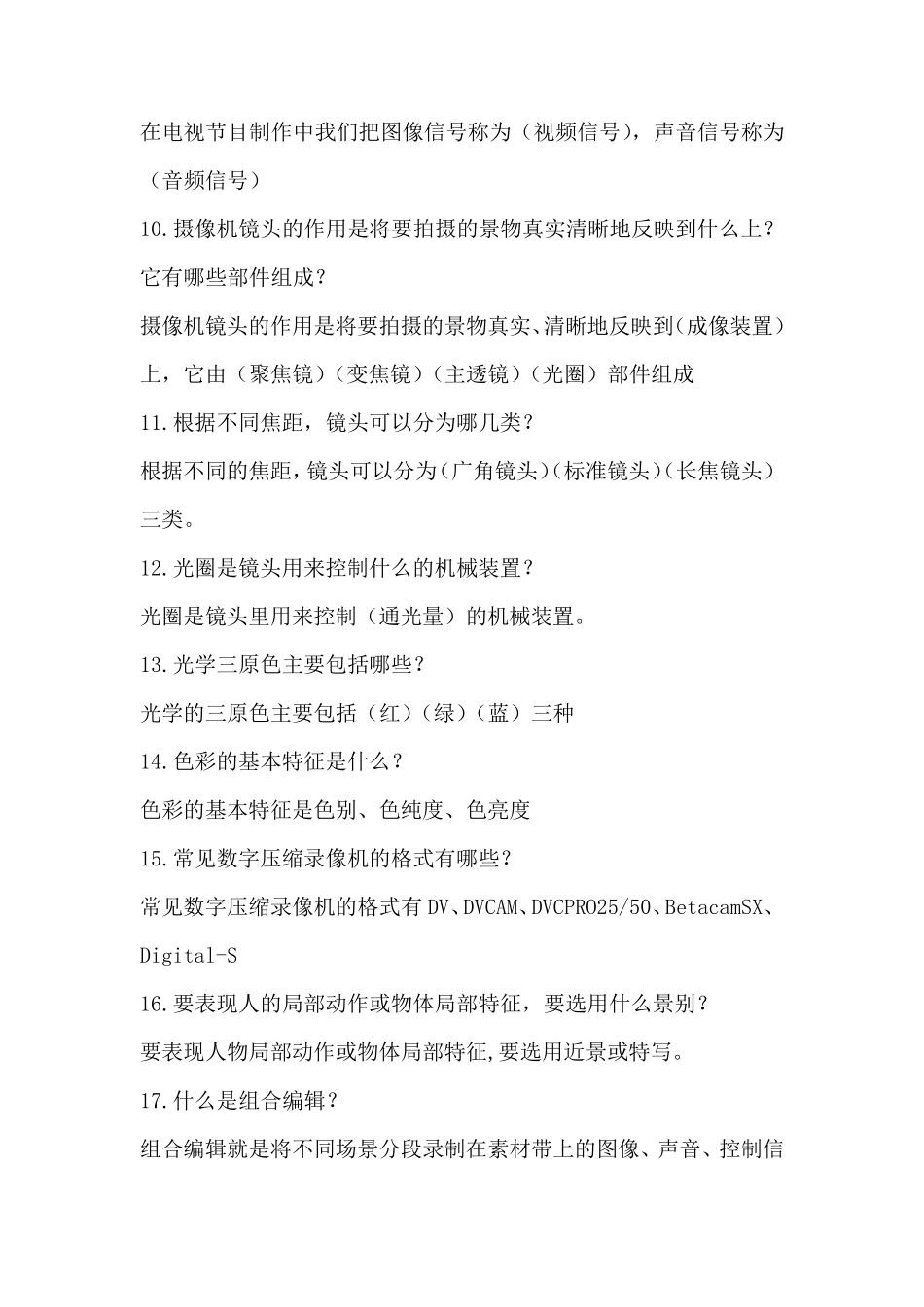 在电视节目制作中我们把图像信号称为（视频信号），声音信号称为（音频信号）

10.摄像机镜头的作用是将要拍摄的景物真实清晰地反映到什么上？它有哪些部件组成？

摄像机镜头的作用是将要拍摄的景物真实、清晰地反映到(成像装置)上，它由（聚焦镜）(变焦镜）(主透镜）(光圈）部件组成

11.根据不同焦距，镜头可以分为哪几类？

根据不同的焦距，镜头可以分为(广角镜头)(标准镜头)(长焦镜头）三类。

12.光圈是镜头用来控制什么的机械装置？

光圈是镜头里用来控制（通光量）的机械装置。

13.光学三原色主要包括哪些？

光学的三原色主要包括（红）(绿）(蓝）三种

14.色彩的基本特征是什么？

色彩的基本特征是色别、色纯度、色亮度

15.常见数字压缩录像机的格式有哪些？

常见数字压缩录像机的格式有 DV、DVCAM、DVCPRO25/50、BetacamSX、Digital-S

16.要表现人的局部动作或物体局部特征，要选用什么景别？

要表现人物局部动作或物体局部特征,要选用近景或特写。

17.什么是组合编辑？

组合编辑就是将不同场景分段录制在素材带上的图像、声音、控制信